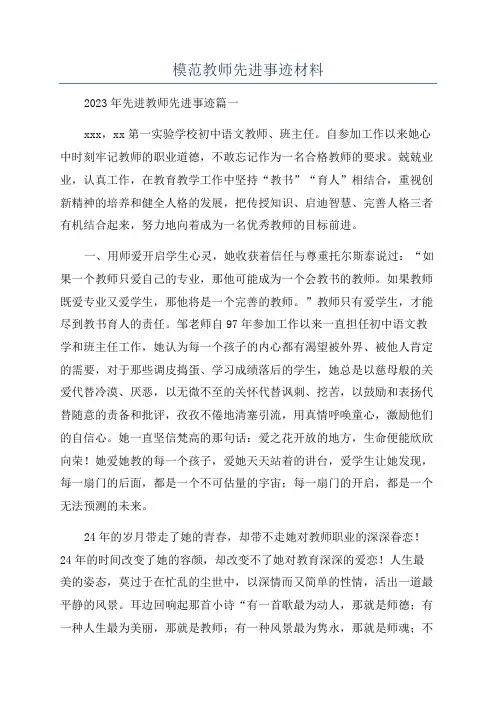 模范教师先进事迹材料

2023年先进教师先进事迹篇一

xxx，xx第一实验学校初中语文教师、班主任。自参加工作以来她心中时刻牢记教师的职业道德，不敢忘记作为一名合格教师的要求。兢兢业业，认真工作，在教育教学工作中坚持“教书”“育人”相结合，重视创新精神的培养和健全人格的发展，把传授知识、启迪智慧、完善人格三者有机结合起来，努力地向着成为一名优秀教师的目标前进。

一、用师爱开启学生心灵，她收获着信任与尊重托尔斯泰说过：“如果一个教师只爱自己的专业，那他可能成为一个会教书的教师。如果教师既爱专业又爱学生，那他将是一个完善的教师。”教师只有爱学生，才能尽到教书育人的责任。邹老师自97年参加工作以来一直担任初中语文教学和班主任工作，她认为每一个孩子的内心都有渴望被外界、被他人肯定的需要，对于那些调皮捣蛋、学习成绩落后的学生，她总是以慈母般的关爱代替冷漠、厌恶，以无微不至的关怀代替讽刺、挖苦，以鼓励和表扬代替随意的责备和批评，孜孜不倦地清塞引流，用真情呼唤童心，激励他们的自信心。她一直坚信梵高的那句话：爱之花开放的地方，生命便能欣欣向荣！她爱她教的每一个孩子，爱她天天站着的讲台，爱学生让她发现，每一扇门的后面，都是一个不可估量的宇宙；每一扇门的开启，都是一个无法预测的未来。

24年的岁月带走了她的青春，却带不走她对教师职业的深深眷恋！24年的时间改变了她的容颜，却改变不了她对教育深深的爱恋！人生最美的姿态，莫过于在忙乱的尘世中，以深情而又简单的性情，活出一道最平静的风景。耳边回响起那首小诗“有一首歌最为动人，那就是师德；有一种人生最为美丽，那就是教师；有一种风景最为隽永，那就是师魂；不